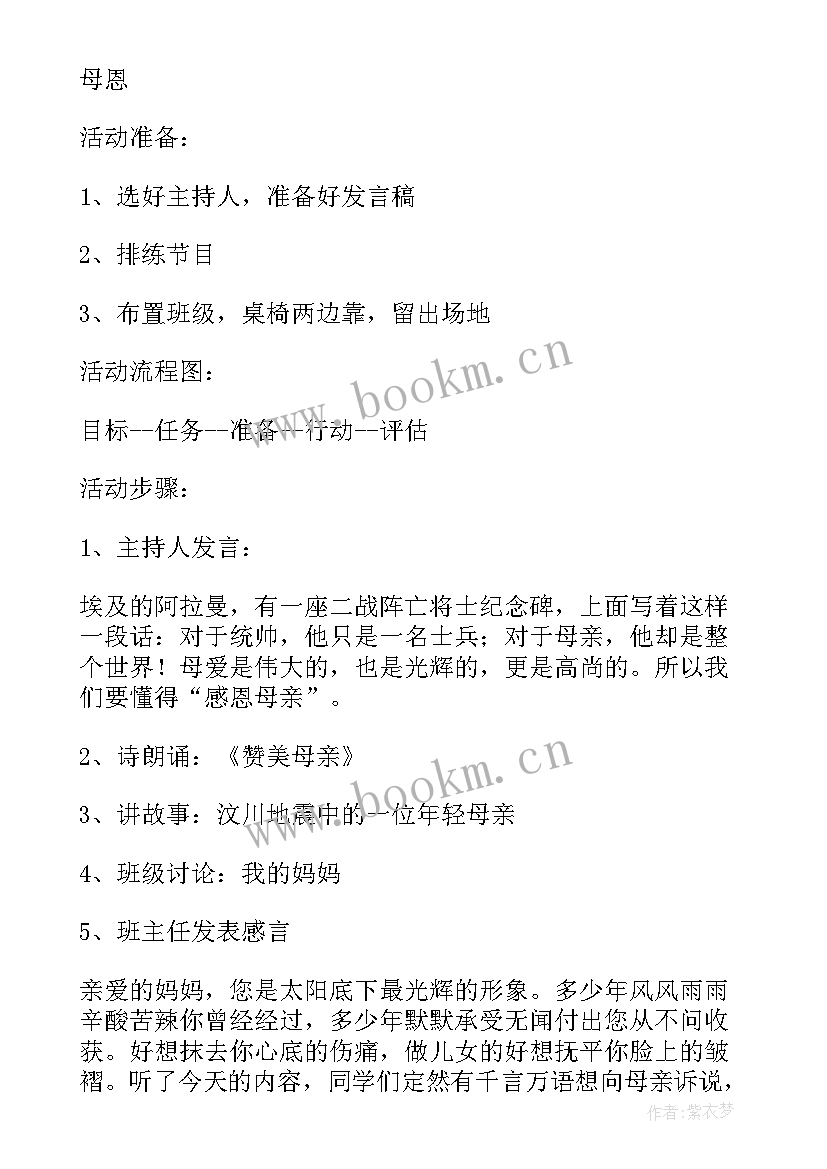 母恩

活动准备：

1、选好主持人，准备好发言稿

2、排练节目

3、布置班级，桌椅两边靠，留出场地

活动流程图：

目标--任务--准备--行动--评估

活动步骤：

1、主持人发言：

埃及的阿拉曼，有一座二战阵亡将士纪念碑，上面写着这样一段话：对于统帅，他只是一名士兵；对于母亲，他却是整个世界！母爱是伟大的，也是光辉的，更是高尚的。所以我们要懂得“感恩母亲”。

2、诗朗诵：《赞美母亲》

3、讲故事：汶川地震中的一位年轻母亲

4、班级讨论：我的妈妈

5、班主任发表感言

亲爱的妈妈，您是太阳底下最光辉的形象。多少年风风雨雨辛酸苦辣你曾经经过，多少年默默承受无闻付出您从不问收获。好想抹去你心底的伤痛，做儿女的好想抚平你脸上的皱褶。听了今天的内容，同学们定然有千言万语想向母亲诉说，

www.bookm.cn

www.bookm.cn

作者：紫衣梦